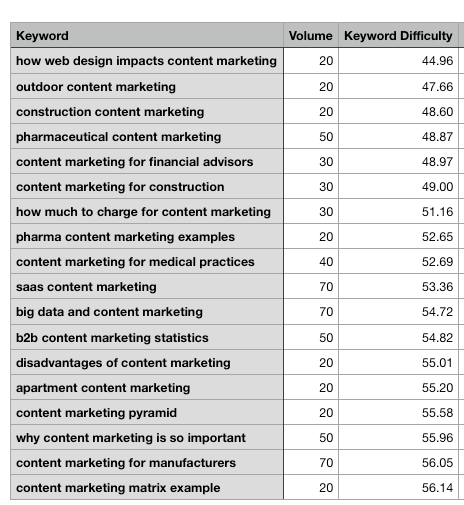 | Keyword | Volume | Keyword Difficulty |
|---|---|---|
| how web design impacts content marketing | 20 | 44.96 |
| outdoor content marketing | 20 | 47.66 |
| construction content marketing | 20 | 48.60 |
| pharmaceutical content marketing | 50 | 48.87 |
| content marketing for financial advisors | 30 | 48.97 |
| content marketing for construction | 30 | 49.00 |
| how much to charge for content marketing | 30 | 51.16 |
| pharma content marketing examples | 20 | 52.65 |
| content marketing for medical practices | 40 | 52.69 |
| saas content marketing | 70 | 53.36 |
| big data and content marketing | 70 | 54.72 |
| b2b content marketing statistics | 50 | 54.82 |
| disadvantages of content marketing | 20 | 55.01 |
| apartment content marketing | 20 | 55.20 |
| content marketing pyramid | 20 | 55.58 |
| why content marketing is so important | 50 | 55.96 |
| content marketing for manufacturers | 70 | 56.05 |
| content marketing matrix example | 20 | 56.14 |